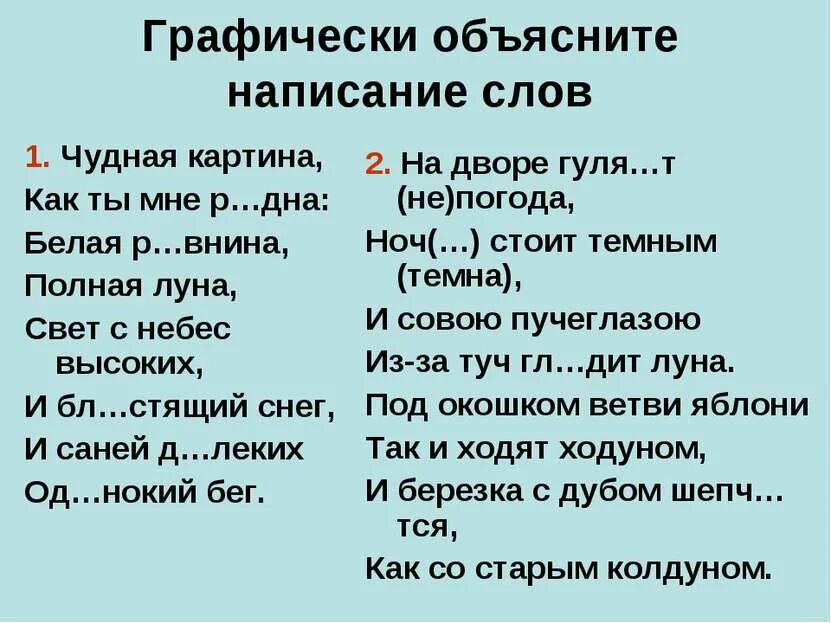 Графически объясните написание слов

1. Чудная картина,
Как ты мне р…дна:
Белая р…внина,
Полная луна,
Свет с небес высоких,
И бл…стящий снег,
И саней д…леких
Од…нокий бег.

2. На дворе гуля…т (не)погода,
Ноч(…) стоит темным (темна),
И совою пучеглазою
Из-за туч гл…дит луна.
Под окошком ветви яблони
Так и ходят ходуном,
И березка с дубом шепч…тся,
Как со старым колдуном.